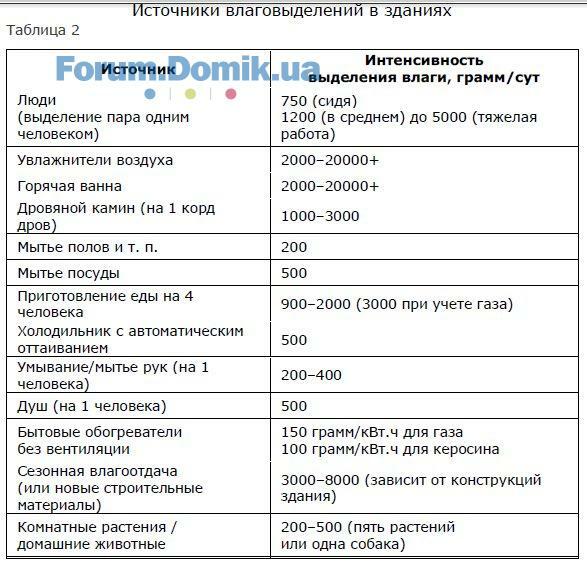 Источники влаговыделений в зданиях

Таблица 2

Forum.Domik.ua

| Источник | Интенсивность выделения влаги, грамм/сут |
|---|---|
| Люди (выделение пара одним человеком) | 750 (сидя) 1200 (в среднем) до 5000 (тяжелая работа) |
| Увлажнители воздуха | 2000–20000+ |
| Горячая ванна | 2000–20000+ |
| Дровяной камин (на 1 корд дров) | 1000–3000 |
| Мытье полов и т. п. | 200 |
| Мытье посуды | 500 |
| Приготовление еды на 4 человека | 900–2000 (3000 при учете газа) |
| Холодильник с автоматическим оттаиванием | 500 |
| Умывание/мытье рук (на 1 человека) | 200–400 |
| Душ (на 1 человека) | 500 |
| Бытовые обогреватели без вентиляции | 150 грамм/кВт.ч для газа 100 грамм/кВт.ч для керосина |
| Сезонная влагоотдача (или новые строительные материалы) | 3000–8000 (зависит от конструкций здания) |
| Комнатные растения / домашние животные | 200–500 (пять растений или одна собака) |